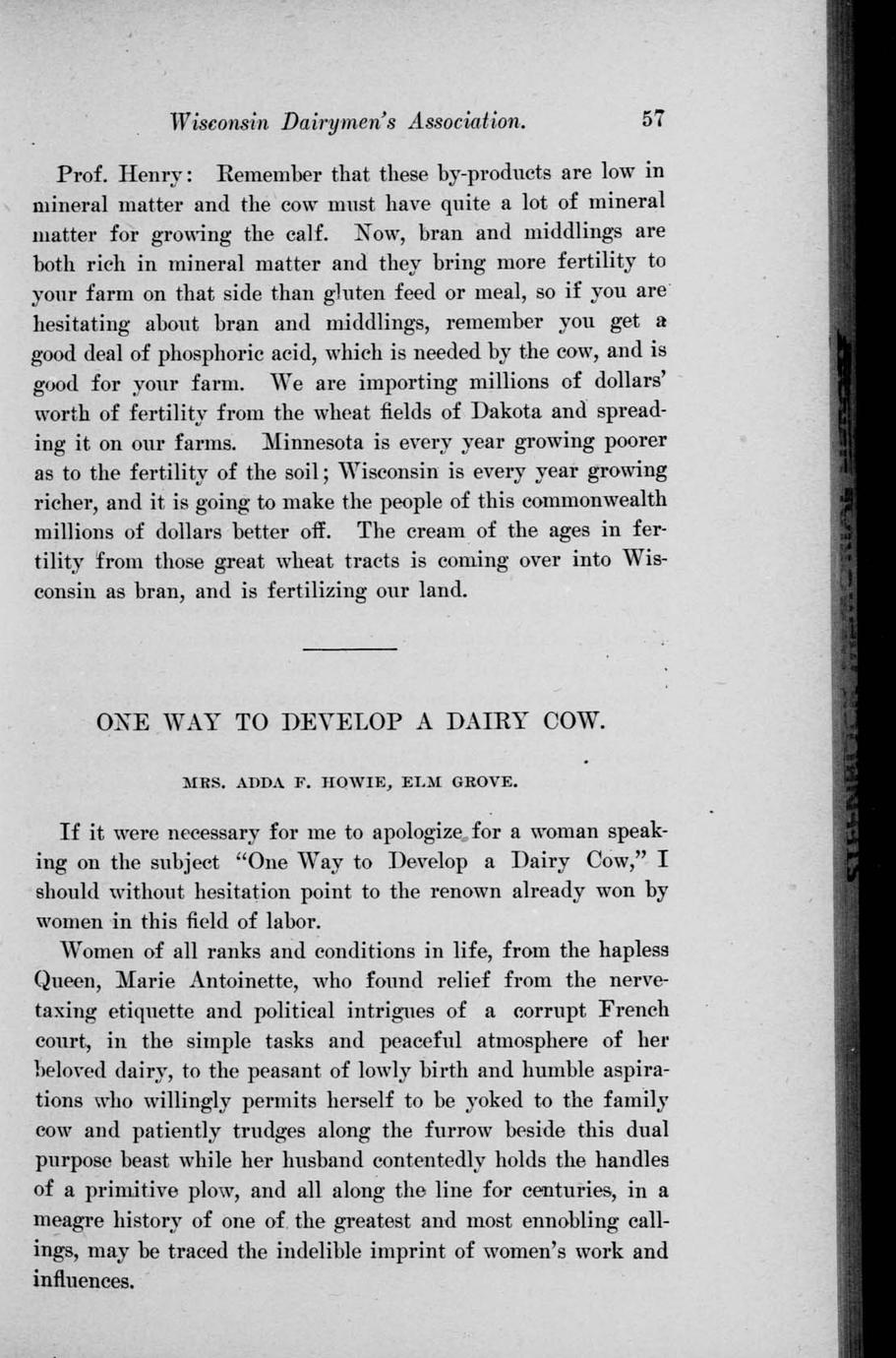 Wisconsin Dairymen's Association. 57

Prof. Henry: Remember that these by-products are low in mineral matter and the cow must have quite a lot of mineral matter for growing the calf. Now, bran and middlings are both rich in mineral matter and they bring more fertility to your farm on that side than gluten feed or meal, so if you are hesitating about bran and middlings, remember you get a good deal of phosphoric acid, which is needed by the cow, and is good for your farm. We are importing millions of dollars' worth of fertility from the wheat fields of Dakota and spreading it on our farms. Minnesota is every year growing poorer as to the fertility of the soil; Wisconsin is every year growing richer, and it is going to make the people of this commonwealth millions of dollars better off. The cream of the ages in fertility from those great wheat tracts is coming over into Wisconsin as bran, and is fertilizing our land.

ONE WAY TO DEVELOP A DAIRY COW.

MRS. ADDA F. HOWIE, ELM GROVE.

If it were necessary for me to apologize for a woman speaking on the subject "One Way to Develop a Dairy Cow," I should without hesitation point to the renown already won by women in this field of labor.

Women of all ranks and conditions in life, from the hapless Queen, Marie Antoinette, who found relief from the nerve-taxing etiquette and political intrigues of a corrupt French court, in the simple tasks and peaceful atmosphere of her beloved dairy, to the peasant of lowly birth and humble aspirations who willingly permits herself to be yoked to the family cow and patiently trudges along the furrow beside this dual purpose beast while her husband contentedly holds the handles of a primitive plow, and all along the line for centuries, in a meagre history of one of the greatest and most ennobling callings, may be traced the indelible imprint of women's work and influences.